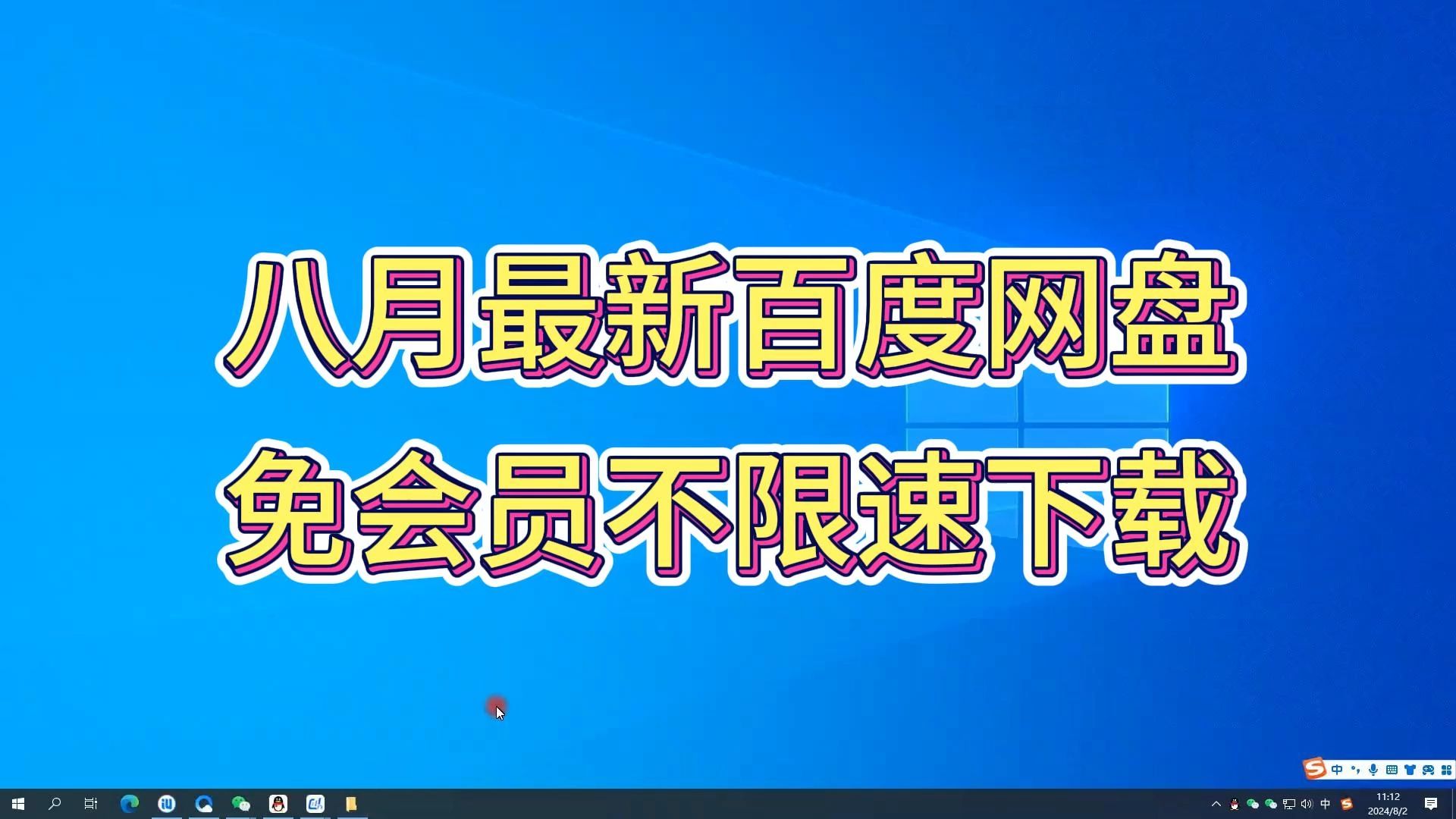 八月最新百度网盘
免会员不限速下载

中

中
11:12
2024/8/2